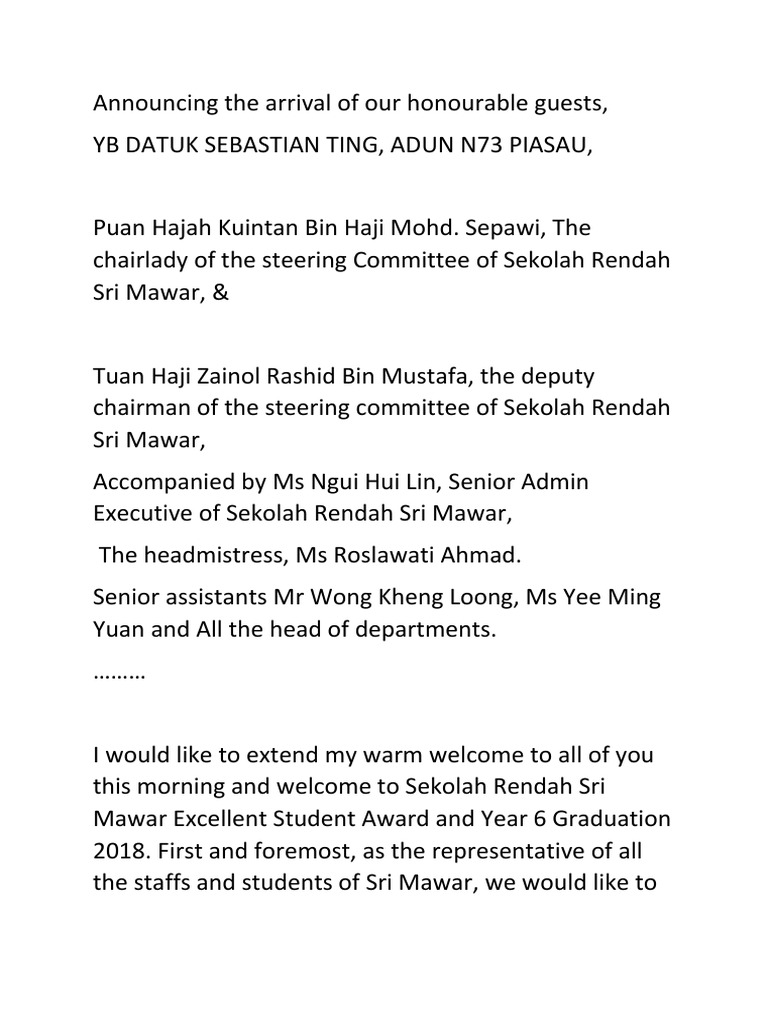 Announcing the arrival of our honourable guests,

YB DATUK SEBASTIAN TING, ADUN N73 PIASAU,

Puan Hajah Kuintan Bin Haji Mohd. Sepawi, The chairlady of the steering Committee of Sekolah Rendah Sri Mawar, &

Tuan Haji Zainol Rashid Bin Mustafa, the deputy chairman of the steering committee of Sekolah Rendah Sri Mawar,

Accompanied by Ms Ngui Hui Lin, Senior Admin Executive of Sekolah Rendah Sri Mawar,

The headmistress, Ms Roslawati Ahmad.

Senior assistants Mr Wong Kheng Loong, Ms Yee Ming Yuan and All the head of departments.

………

I would like to extend my warm welcome to all of you this morning and welcome to Sekolah Rendah Sri Mawar Excellent Student Award and Year 6 Graduation 2018. First and foremost, as the representative of all the staffs and students of Sri Mawar, we would like to